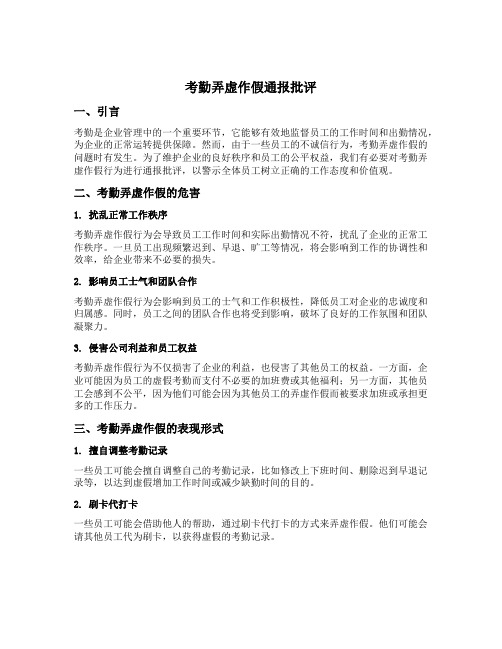 考勤弄虚作假通报批评

一、引言

考勤是企业管理中的一个重要环节，它能够有效地监督员工的工作时间和出勤情况，为企业的正常运转提供保障。然而，由于一些员工的不诚信行为，考勤弄虚作假的问题时有发生。为了维护企业的良好秩序和员工的公平权益，我们有必要对考勤弄虚作假行为进行通报批评，以警示全体员工树立正确的工作态度和价值观。

二、考勤弄虚作假的危害

1. 扰乱正常工作秩序

考勤弄虚作假行为会导致员工工作时间和实际出勤情况不符，扰乱了企业的正常工作秩序。一旦员工出现频繁迟到、早退、旷工等情况，将会影响到工作的协调性和效率，给企业带来不必要的损失。

2. 影响员工士气和团队合作

考勤弄虚作假行为会影响到员工的士气和工作积极性，降低员工对企业的忠诚度和归属感。同时，员工之间的团队合作也将受到影响，破坏了良好的工作氛围和团队凝聚力。

3. 侵害公司利益和员工权益

考勤弄虚作假行为不仅损害了企业的利益，也侵害了其他员工的权益。一方面，企业可能因为员工的虚假考勤而支付不必要的加班费或其他福利；另一方面，其他员工会感到不公平，因为他们可能会因为其他员工的弄虚作假而被要求加班或承担更多的工作压力。

三、考勤弄虚作假的表现形式

1. 擅自调整考勤记录

一些员工可能会擅自调整自己的考勤记录，比如修改上下班时间、删除迟到早退记录等，以达到虚假增加工作时间或减少缺勤时间的目的。

2. 刷卡代打卡

一些员工可能会借助他人的帮助，通过刷卡代打卡的方式来弄虚作假。他们可能会请其他员工代为刷卡，以获得虚假的考勤记录。